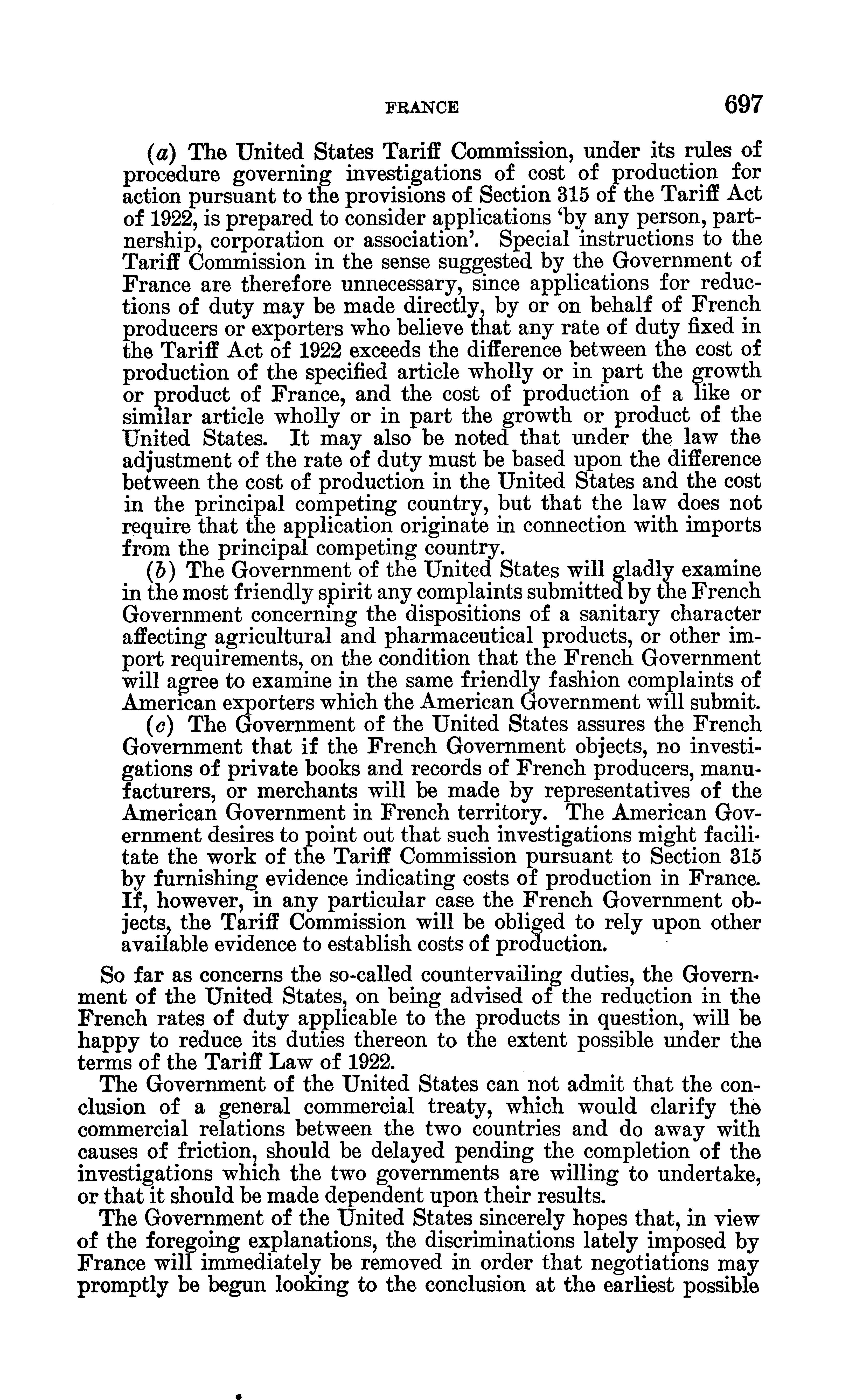 FRANCE 697

(a) The United States Tariff Commission, under its rules of procedure governing investigations of cost of production for action pursuant to the provisions of Section 315 of the Tariff Act of 1922, is prepared to consider applications 'by any person, partnership, corporation or association'. Special instructions to the Tariff Commission in the sense suggested by the Government of France are therefore unnecessary, since applications for reductions of duty may be made directly, by or on behalf of French producers or exporters who believe that any rate of duty fixed in the Tariff Act of 1922 exceeds the difference between the cost of production of the specified article wholly or in part the growth or product of France, and the cost of production of a like or similar article wholly or in part the growth or product of the United States. It may also be noted that under the law the adjustment of the rate of duty must be based upon the difference between the cost of production in the United States and the cost in the principal competing country, but that the law does not require that the application originate in connection with imports from the principal competing country.

(b) The Government of the United States will gladly examine in the most friendly spirit any complaints submitted by the French Government concerning the dispositions of a sanitary character affecting agricultural and pharmaceutical products, or other import requirements, on the condition that the French Government will agree to examine in the same friendly fashion complaints of American exporters which the American Government will submit.

(c) The Government of the United States assures the French Government that if the French Government objects, no investigations of private books and records of French producers, manufacturers, or merchants will be made by representatives of the American Government in French territory. The American Government desires to point out that such investigations might facilitate the work of the Tariff Commission pursuant to Section 315 by furnishing evidence indicating costs of production in France. If, however, in any particular case the French Government objects, the Tariff Commission will be obliged to rely upon other available evidence to establish costs of production.

So far as concerns the so-called countervailing duties, the Government of the United States, on being advised of the reduction in the French rates of duty applicable to the products in question, will be happy to reduce its duties thereon to the extent possible under the terms of the Tariff Law of 1922.

The Government of the United States can not admit that the conclusion of a general commercial treaty, which would clarify the commercial relations between the two countries and do away with causes of friction, should be delayed pending the completion of the investigations which the two governments are willing to undertake, or that it should be made dependent upon their results.

The Government of the United States sincerely hopes that, in view of the foregoing explanations, the discriminations lately imposed by France will immediately be removed in order that negotiations may promptly be begun looking to the conclusion at the earliest possible